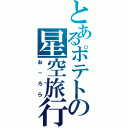 とあるポテトの星空旅行
おーろら